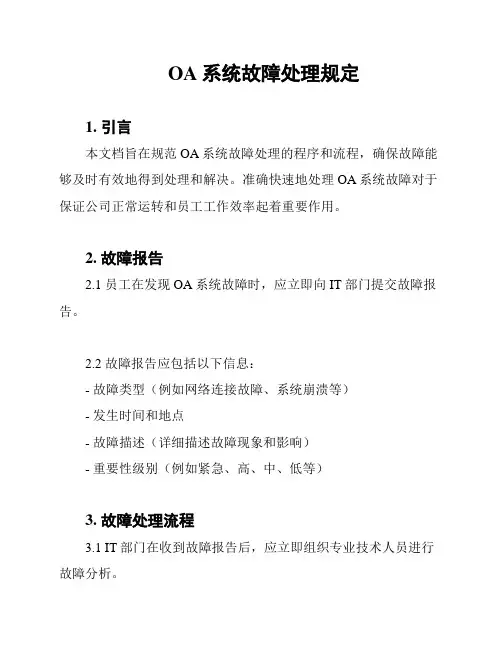 OA 系统故障处理规定

1. 引言

本文档旨在规范 OA 系统故障处理的程序和流程，确保故障能够及时有效地得到处理和解决。准确快速地处理 OA 系统故障对于保证公司正常运转和员工工作效率起着重要作用。

2. 故障报告

2.1 员工在发现 OA 系统故障时，应立即向 IT 部门提交故障报告。

2.2 故障报告应包括以下信息：
- 故障类型（例如网络连接故障、系统崩溃等）
- 发生时间和地点
- 故障描述（详细描述故障现象和影响）
- 重要性级别（例如紧急、高、中、低等）

3. 故障处理流程

3.1 IT 部门在收到故障报告后，应立即组织专业技术人员进行故障分析。